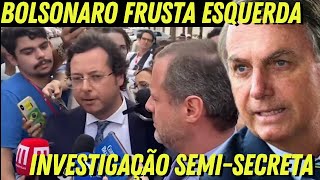 BOLSONARO FRUSTA ESQUERDA

INVESTIGAÇÃO SEMI-SECRETA